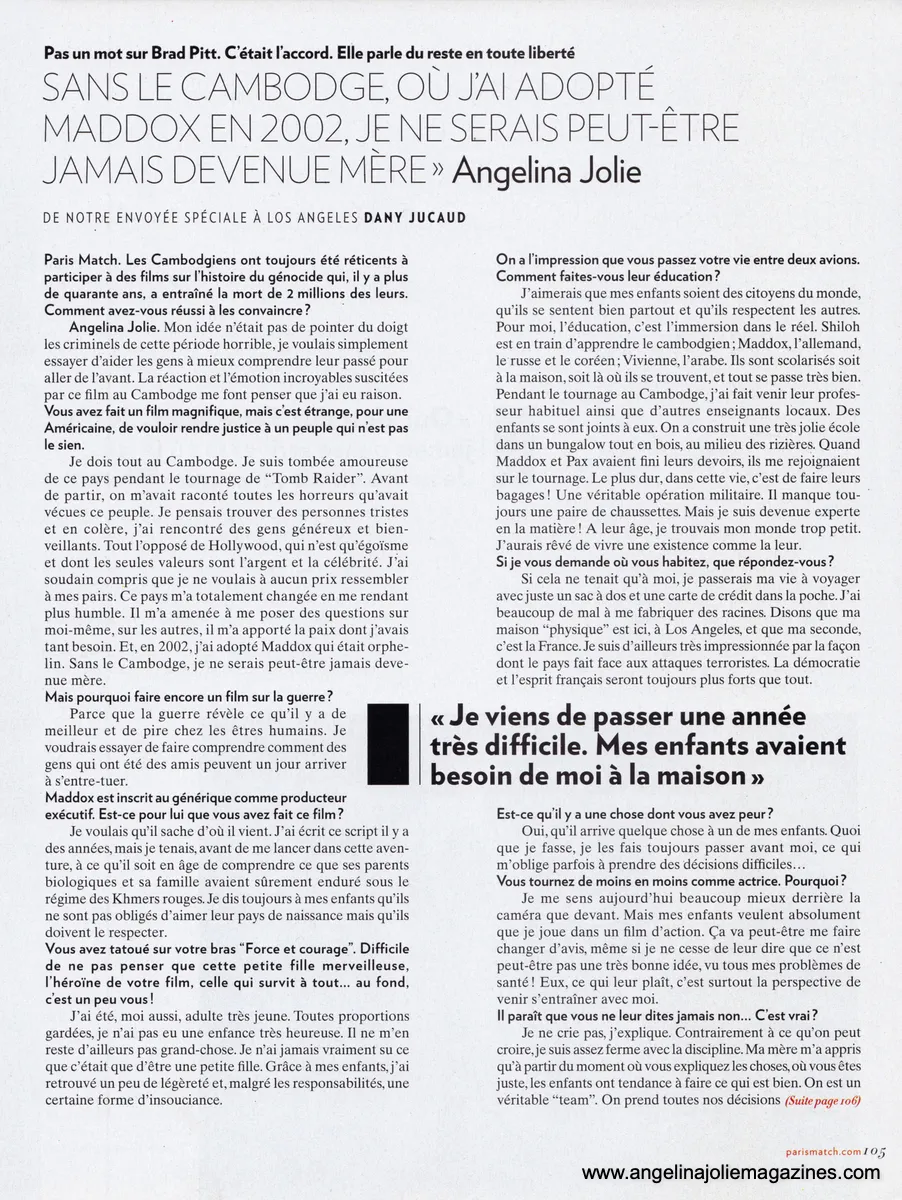 Pas un mot sur Brad Pitt. C'était l'accord. Elle parle du reste en toute liberté

SANS LE CAMBODGE, OÙ J'AI ADOPTÉ MADDOX EN 2002, JE NE SERAIS PEUT-ÊTRE JAMAIS DEVENUE MÈRE » Angelina Jolie

DE NOTRE ENVOYÉE SPÉCIALE À LOS ANGELES DANY JUCAUD

Paris Match. Les Cambodgiens ont toujours été réticents à participer à des films sur l'histoire du génocide qui, il y a plus de quarante ans, a entraîné la mort de 2 millions des leurs. Comment avez-vous réussi à les convaincre?

Angelina Jolie. Mon idée n'était pas de pointer du doigt les criminels de cette période horrible, je voulais simplement essayer d'aider les gens à mieux comprendre leur passé pour aller de l'avant. La réaction et l'émotion incroyables suscitées par ce film au Cambodge me font penser que j'ai eu raison.

Vous avez fait un film magnifique, mais c'est étrange, pour une Américaine, de vouloir rendre justice à un peuple qui n'est pas le sien.

Je dois tout au Cambodge. Je suis tombée amoureuse de ce pays pendant le tournage de "Tomb Raider". Avant de partir, on m'avait raconté toutes les horreurs qu'avait vécues ce peuple. Je pensais trouver des personnes tristes et en colère, j'ai rencontré des gens généreux et bienveillants. Tout l'opposé de Hollywood, qui n'est qu'égoïsme et dont les seules valeurs sont l'argent et la célébrité. J'ai soudain compris que je ne voulais à aucun prix ressembler à mes pairs. Ce pays m'a totalement changée en me rendant plus humble. Il m'a amenée à me poser des questions sur moi-même, sur les autres, il m'a apporté la paix dont j'avais tant besoin. Et, en 2002, j'ai adopté Maddox qui était orphelin. Sans le Cambodge, je ne serais peut-être jamais devenue mère.

Mais pourquoi faire encore un film sur la guerre?

Parce que la guerre révèle ce qu'il y a de meilleur et de pire chez les êtres humains. Je voudrais essayer de faire comprendre comment des gens qui ont été des amis peuvent un jour arriver à s'entre-tuer.

Maddox est inscrit au générique comme producteur exécutif. Est-ce pour lui que vous avez fait ce film?

Je voulais qu'il sache d'où il vient. J'ai écrit ce script il y a des années, mais je tenais, avant de me lancer dans cette aventure, à ce qu'il soit en âge de comprendre ce que ses parents biologiques et sa famille avaient sûrement enduré sous le régime des Khmers rouges. Je dis toujours à mes enfants qu'ils ne sont pas obligés d'aimer leur pays de naissance mais qu'ils doivent le respecter.

Vous avez tatoué sur votre bras "Force et courage". Difficile de ne pas penser que cette petite fille merveilleuse, l'héroïne de votre film, celle qui survit à tout... au fond, c'est un peu vous!

J'ai été, moi aussi, adulte très jeune. Toutes proportions gardées, je n'ai pas eu une enfance très heureuse. Il ne m'en reste d'ailleurs pas grand-chose. Je n'ai jamais vraiment su ce que c'était que d'être une petite fille. Grâce à mes enfants, j'ai retrouvé un peu de légèreté et, malgré les responsabilités, une certaine forme d'insouciance.

On a l'impression que vous passez votre vie entre deux avions. Comment faites-vous leur éducation?

J'aimerais que mes enfants soient des citoyens du monde, qu'ils se sentent bien partout et qu'ils respectent les autres. Pour moi, l'éducation, c'est l'immersion dans le réel. Shiloh est en train d'apprendre le cambodgien; Maddox, l'allemand, le russe et le coréen; Vivienne, l'arabe. Ils sont scolarisés soit à la maison, soit là où ils se trouvent, et tout se passe très bien. Pendant le tournage au Cambodge, j'ai fait venir leur professeur habituel ainsi que d'autres enseignants locaux. Des enfants se sont joints à eux. On a construit une très jolie école dans un bungalow tout en bois, au milieu des rizières. Quand Maddox et Pax avaient fini leurs devoirs, ils me rejoignaient sur le tournage. Le plus dur, dans cette vie, c'est de faire leurs bagages! Une véritable opération militaire. Il manque toujours une paire de chaussettes. Mais je suis devenue experte en la matière! A leur âge, je trouvais mon monde trop petit. J'aurais rêvé de vivre une existence comme la leur.

Si je vous demande où vous habitez, que répondez-vous?

Si cela ne tenait qu'à moi, je passerais ma vie à voyager avec juste un sac à dos et une carte de crédit dans la poche. J'ai beaucoup de mal à me fabriquer des racines. Disons que ma maison "physique" est ici, à Los Angeles, et que ma seconde, c'est la France. Je suis d'ailleurs très impressionnée par la façon dont le pays fait face aux attaques terroristes. La démocratie et l'esprit français seront toujours plus forts que tout.

« Je viens de passer une année très difficile. Mes enfants avaient besoin de moi à la maison »

Est-ce qu'il y a une chose dont vous avez peur?

Oui, qu'il arrive quelque chose à un de mes enfants. Quoi que je fasse, je les fais toujours passer avant moi, ce qui m'oblige parfois à prendre des décisions difficiles...

Vous tournez de moins en moins comme actrice. Pourquoi?

Je me sens aujourd'hui beaucoup mieux derrière la caméra que devant. Mais mes enfants veulent absolument que je joue dans un film d'action. Ça va peut-être me faire changer d'avis, même si je ne cesse de leur dire que ce n'est peut-être pas une très bonne idée, vu tous mes problèmes de santé! Eux, ce qui leur plaît, c'est surtout la perspective de venir s'entraîner avec moi.

Il paraît que vous ne leur dites jamais non... C'est vrai?

Je ne crie pas, j'explique. Contrairement à ce qu'on peut croire, je suis assez ferme avec la discipline. Ma mère m'a appris qu'à partir du moment où vous expliquez les choses, où vous êtes juste, les enfants ont tendance à faire ce qui est bien. On est un véritable "team". On prend toutes nos décisions (Suite page 106)

parismatch.com 105

www.angelinajoliemagazines.com